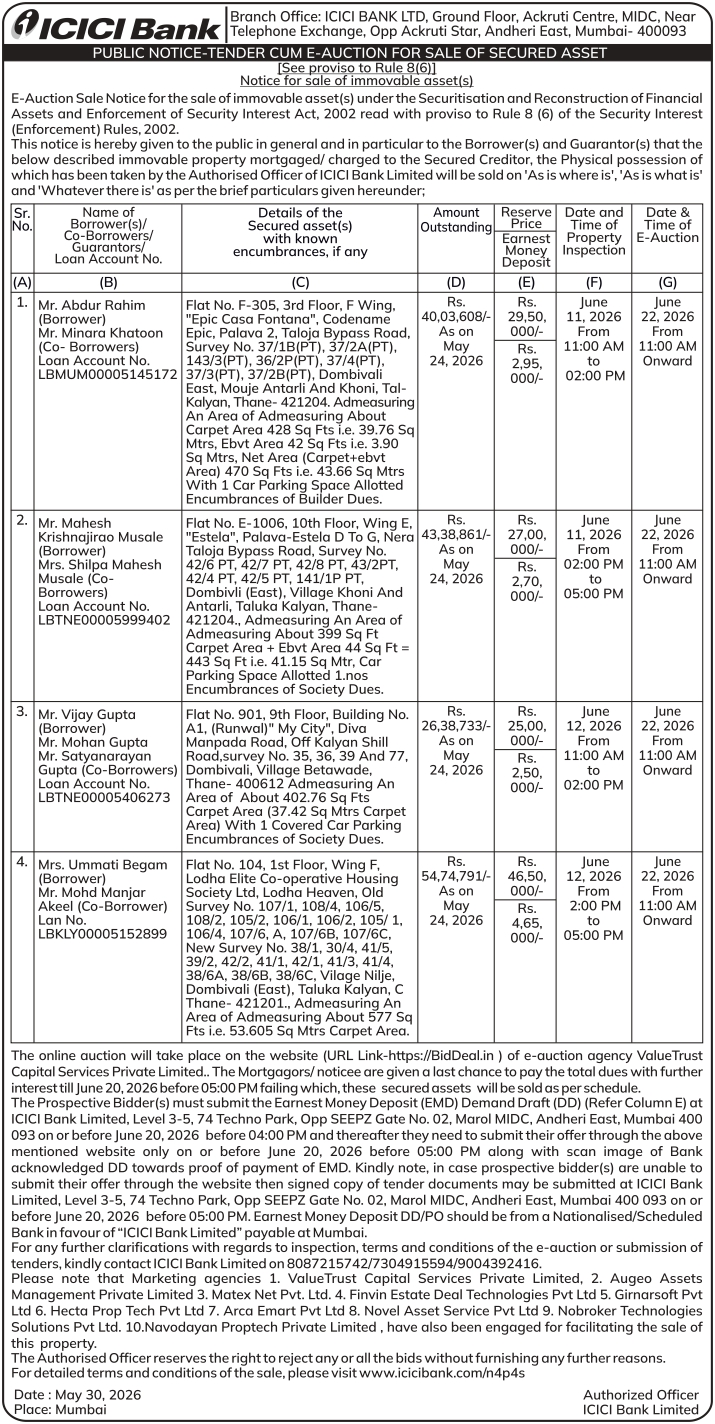 ICICI Bank

Branch Office: ICICI BANK LTD, Ground Floor, Ackruti Centre, MIDC, Near Telephone Exchange, Opp Ackruti Star, Andheri East, Mumbai- 400093

PUBLIC NOTICE-TENDER CUM E-AUCTION FOR SALE OF SECURED ASSET
[See proviso to Rule 8(6)]
Notice for sale of immovable asset(s)

E-Auction Sale Notice for the sale of immovable asset(s) under the Securitisation and Reconstruction of Financial Assets and Enforcement of Security Interest Act, 2002 read with proviso to Rule 8 (6) of the Security Interest (Enforcement) Rules, 2002.
This notice is hereby given to the public in general and in particular to the Borrower(s) and Guarantor(s) that the below described immovable property mortgaged/ charged to the Secured Creditor, the Physical possession of which has been taken by the Authorised Officer of ICICI Bank Limited will be sold on 'As is where is', 'As is what is' and 'Whatever there is' as per the brief particulars given hereunder;

| Sr. No. | Name of Borrower(s)/ Co-Borrowers/ Guarantors/ Loan Account No. | Details of the Secured asset(s) with known encumbrances, if any | Amount Outstanding | Reserve Price / Earnest Money Deposit | Date and Time of Property Inspection | Date & Time of E-Auction |
|---|---|---|---|---|---|---|
| (A) | (B) | (C) | (D) | (E) | (F) | (G) |
| 1. | Mr. Abdur Rahim (Borrower) Mr. Minara Khatoon (Co- Borrowers) Loan Account No. LBMUM00005145172 | Flat No. F-305, 3rd Floor, F Wing, "Epic Casa Fontana", Codename Epic, Palava 2, Taloja Bypass Road, Survey No. 37/1B(PT), 37/2A(PT), 143/3(PT), 36/2P(PT), 37/4(PT), 37/3(PT), 37/2B(PT), Dombivali East, Mouje Antarli And Khoni, Tal- Kalyan, Thane- 421204. Admeasuring An Area of Admeasuring About Carpet Area 428 Sq Fts i.e. 39.76 Sq Mtrs, Ebvt Area 42 Sq Fts i.e. 3.90 Sq Mtrs, Net Area (Carpet+ebvt Area) 470 Sq Fts i.e. 43.66 Sq Mtrs With 1 Car Parking Space Allotted Encumbrances of Builder Dues. | Rs. 40,03,608/- As on May 24, 2026 | Rs. 29,50, 000/- / Rs. 2,95, 000/- | June 11, 2026 From 11:00 AM to 02:00 PM | June 22, 2026 From 11:00 AM Onward |
| 2. | Mr. Mahesh Krishnajirao Musale (Borrower) Mrs. Shilpa Mahesh Musale (Co- Borrowers) Loan Account No. LBTNE00005999402 | Flat No. E-1006, 10th Floor, Wing E, "Estela", Palava-Estela D To G, Nera Taloja Bypass Road, Survey No. 42/6 PT, 42/7 PT, 42/8 PT, 43/2PT, 42/4 PT, 42/5 PT, 141/1P PT, Dombivli (East), Village Khoni And Antarli, Taluka Kalyan, Thane- 421204., Admeasuring An Area of Admeasuring About 399 Sq Ft Carpet Area + Ebvt Area 44 Sq Ft = 443 Sq Ft i.e. 41.15 Sq Mtr, Car Parking Space Allotted 1.nos Encumbrances of Society Dues. | Rs. 43,38,861/- As on May 24, 2026 | Rs. 27,00, 000/- / Rs. 2,70, 000/- | June 11, 2026 From 02:00 PM to 05:00 PM | June 22, 2026 From 11:00 AM Onward |
| 3. | Mr. Vijay Gupta (Borrower) Mr. Mohan Gupta Mr. Satyanarayan Gupta (Co-Borrowers) Loan Account No. LBTNE00005406273 | Flat No. 901, 9th Floor, Building No. A1, (Runwal)" My City", Diva Manpada Road, Off Kalyan Shill Road,survey No. 35, 36, 39 And 77, Dombivali, Village Betawade, Thane- 400612 Admeasuring An Area of About 402.76 Sq Fts Carpet Area (37.42 Sq Mtrs Carpet Area) With 1 Covered Car Parking Encumbrances of Society Dues. | Rs. 26,38,733/- As on May 24, 2026 | Rs. 25,00, 000/- / Rs. 2,50, 000/- | June 12, 2026 From 11:00 AM to 02:00 PM | June 22, 2026 From 11:00 AM Onward |
| 4. | Mrs. Ummati Begam (Borrower) Mr. Mohd Manjar Akeel (Co-Borrower) Lan No. LBKLY00005152899 | Flat No. 104, 1st Floor, Wing F, Lodha Elite Co-operative Housing Society Ltd, Lodha Heaven, Old Survey No. 107/1, 108/4, 106/5, 108/2, 105/2, 106/1, 106/2, 105/ 1, 106/4, 107/6, A, 107/6B, 107/6C, New Survey No. 38/1, 30/4, 41/5, 39/2, 42/2, 41/1, 42/1, 41/3, 41/4, 38/6A, 38/6B, 38/6C, Vilage Nilje, Dombivali (East), Taluka Kalyan, C Thane- 421201., Admeasuring An Area of Admeasuring About 577 Sq Fts i.e. 53.605 Sq Mtrs Carpet Area. | Rs. 54,74,791/- As on May 24, 2026 | Rs. 46,50, 000/- / Rs. 4,65, 000/- | June 12, 2026 From 2:00 PM to 05:00 PM | June 22, 2026 From 11:00 AM Onward |

The online auction will take place on the website (URL Link-https://BidDeal.in ) of e-auction agency ValueTrust Capital Services Private Limited.. The Mortgagors/ noticee are given a last chance to pay the total dues with further interest till June 20, 2026 before 05:00 PM failing which, these secured assets will be sold as per schedule.
The Prospective Bidder(s) must submit the Earnest Money Deposit (EMD) Demand Draft (DD) (Refer Column E) at ICICI Bank Limited, Level 3-5, 74 Techno Park, Opp SEEPZ Gate No. 02, Marol MIDC, Andheri East, Mumbai 400 093 on or before June 20, 2026 before 04:00 PM and thereafter they need to submit their offer through the above mentioned website only on or before June 20, 2026 before 05:00 PM along with scan image of Bank acknowledged DD towards proof of payment of EMD. Kindly note, in case prospective bidder(s) are unable to submit their offer through the website then signed copy of tender documents may be submitted at ICICI Bank Limited, Level 3-5, 74 Techno Park, Opp SEEPZ Gate No. 02, Marol MIDC, Andheri East, Mumbai 400 093 on or before June 20, 2026 before 05:00 PM. Earnest Money Deposit DD/PO should be from a Nationalised/Scheduled Bank in favour of "ICICI Bank Limited" payable at Mumbai.
For any further clarifications with regards to inspection, terms and conditions of the e-auction or submission of tenders, kindly contact ICICI Bank Limited on 8087215742/7304915594/9004392416.
Please note that Marketing agencies 1. ValueTrust Capital Services Private Limited, 2. Augeo Assets Management Private Limited 3. Matex Net Pvt. Ltd. 4. Finvin Estate Deal Technologies Pvt Ltd 5. Girnarsoft Pvt Ltd 6. Hecta Prop Tech Pvt Ltd 7. Arca Emart Pvt Ltd 8. Novel Asset Service Pvt Ltd 9. Nobroker Technologies Solutions Pvt Ltd. 10.Navodayan Proptech Private Limited , have also been engaged for facilitating the sale of this property.
The Authorised Officer reserves the right to reject any or all the bids without furnishing any further reasons.
For detailed terms and conditions of the sale, please visit www.icicibank.com/n4p4s

Date : May 30, 2026
Place: Mumbai

Authorized Officer
ICICI Bank Limited